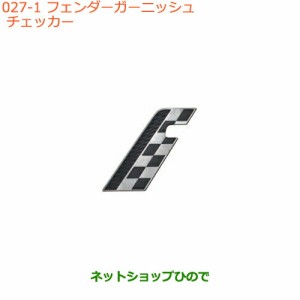 027-1 フェンダーガーニッシュ
チェッカー

ネットショップひので